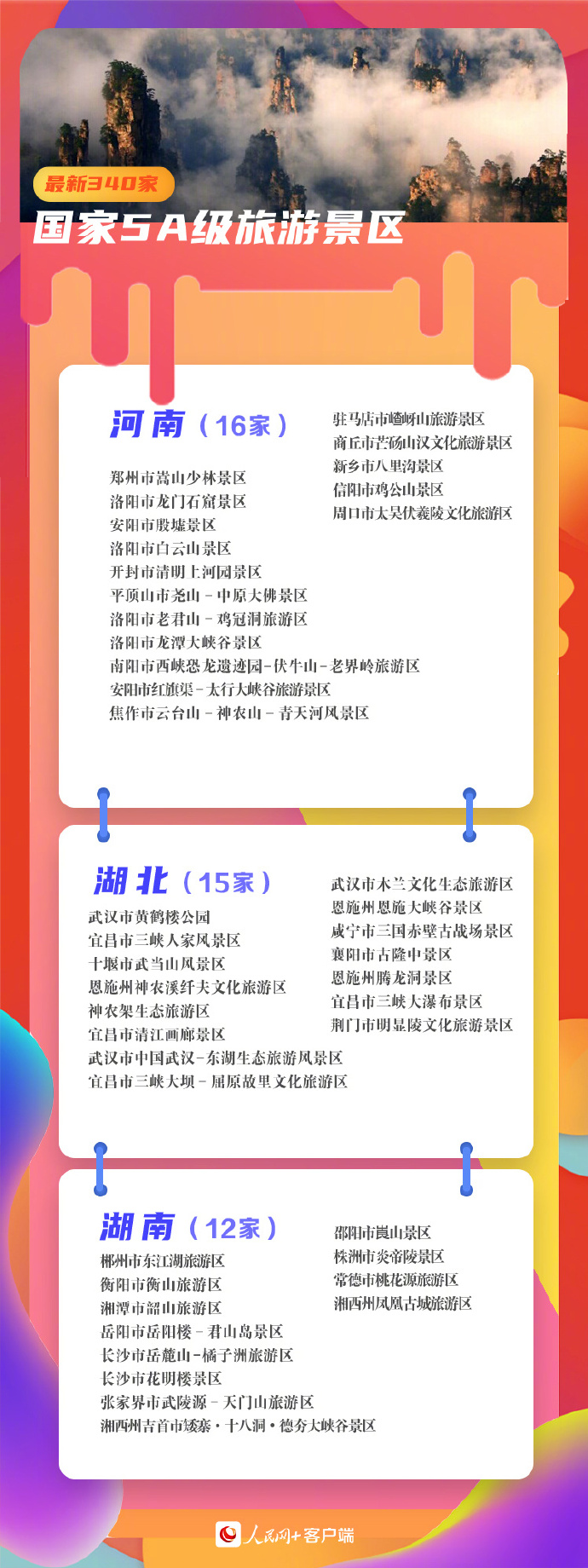 最新340家

国家5A级旅游景区

河南（16家）

郑州市嵩山少林景区
洛阳市龙门石窟景区
安阳市殷墟景区
洛阳市白云山景区
开封市清明上河园景区
平顶山市尧山－中原大佛景区
洛阳市老君山－鸡冠洞旅游区
洛阳市龙潭大峡谷景区
南阳市西峡恐龙遗迹园－伏牛山－老界岭旅游区
安阳市红旗渠－太行大峡谷旅游景区
焦作市云台山－神农山－青天河风景区

驻马店市嵖岈山旅游景区
商丘市芒砀山汉文化旅游景区
新乡市八里沟景区
信阳市鸡公山景区
周口市太昊伏羲陵文化旅游区

湖北（15家）

武汉市黄鹤楼公园
宜昌市三峡人家风景区
十堰市武当山风景区
恩施州神农溪纤夫文化旅游区
神农架生态旅游区
宜昌市清江画廊景区
武汉市中国武汉－东湖生态旅游风景区
宜昌市三峡大坝－屈原故里文化旅游区

武汉市木兰文化生态旅游区
恩施州恩施大峡谷景区
咸宁市三国赤壁古战场景区
襄阳市古隆中景区
恩施州腾龙洞景区
宜昌市三峡大瀑布景区
荆门市明显陵文化旅游景区

湖南（12家）

郴州市东江湖旅游区
衡阳市衡山旅游区
湘潭市韶山旅游区
岳阳市岳阳楼－君山岛景区
长沙市岳麓山－橘子洲旅游区
长沙市花明楼景区
张家界市武陵源－天门山旅游区
湘西州吉首市矮寨·十八洞·德夯大峡谷景区

邵阳市崀山景区
株洲市炎帝陵景区
常德市桃花源旅游区
湘西州凤凰古城旅游区

人民网+客户端